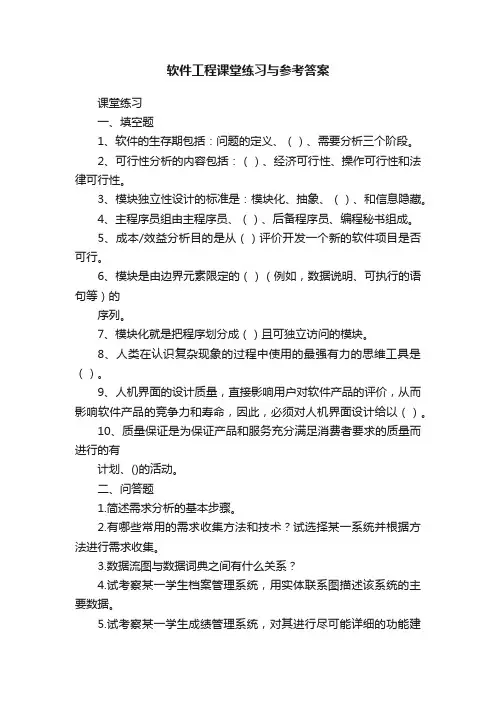 软件工程课堂练习与参考答案

课堂练习

一、填空题

1、软件的生存期包括：问题的定义、（ ）、需要分析三个阶段。

2、可行性分析的内容包括：（ ）、经济可行性、操作可行性和法律可行性。

3、模块独立性设计的标准是：模块化、抽象、（ ）、和信息隐藏。

4、主程序员组由主程序员、（ ）、后备程序员、编程秘书组成。

5、成本/效益分析目的是从（ ）评价开发一个新的软件项目是否可行。

6、模块是由边界元素限定的（ ）（例如，数据说明、可执行的语句等）的

序列。

7、模块化就是把程序划分成（ ）且可独立访问的模块。

8、人类在认识复杂现象的过程中使用的最强有力的思维工具是（ ）。

9、人机界面的设计质量，直接影响用户对软件产品的评价，从而影响软件产品的竞争力和寿命，因此，必须对人机界面设计给以（ ）。

10、质量保证是为保证产品和服务充分满足消费者要求的质量而进行的有

计划、()的活动。

二、问答题

1.简述需求分析的基本步骤。

2.有哪些常用的需求收集方法和技术？试选择某一系统并根据方法进行需求收集。

3.数据流图与数据词典之间有什么关系？

4.试考察某一学生档案管理系统，用实体联系图描述该系统的主要数据。

5.试考察某一学生成绩管理系统，对其进行尽可能详细的功能建